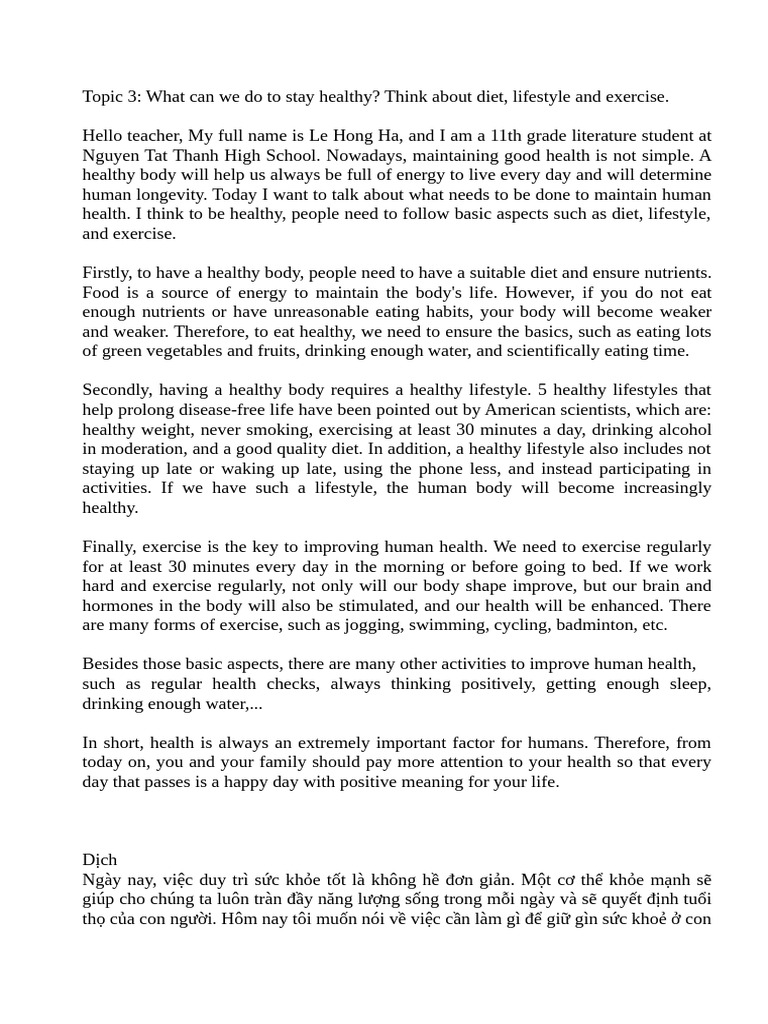 Topic 3: What can we do to stay healthy? Think about diet, lifestyle and exercise.

Hello teacher, My full name is Le Hong Ha, and I am a 11th grade literature student at Nguyen Tat Thanh High School. Nowadays, maintaining good health is not simple. A healthy body will help us always be full of energy to live every day and will determine human longevity. Today I want to talk about what needs to be done to maintain human health. I think to be healthy, people need to follow basic aspects such as diet, lifestyle, and exercise.

Firstly, to have a healthy body, people need to have a suitable diet and ensure nutrients. Food is a source of energy to maintain the body's life. However, if you do not eat enough nutrients or have unreasonable eating habits, your body will become weaker and weaker. Therefore, to eat healthy, we need to ensure the basics, such as eating lots of green vegetables and fruits, drinking enough water, and scientifically eating time.

Secondly, having a healthy body requires a healthy lifestyle. 5 healthy lifestyles that help prolong disease-free life have been pointed out by American scientists, which are: healthy weight, never smoking, exercising at least 30 minutes a day, drinking alcohol in moderation, and a good quality diet. In addition, a healthy lifestyle also includes not staying up late or waking up late, using the phone less, and instead participating in activities. If we have such a lifestyle, the human body will become increasingly healthy.

Finally, exercise is the key to improving human health. We need to exercise regularly for at least 30 minutes every day in the morning or before going to bed. If we work hard and exercise regularly, not only will our body shape improve, but our brain and hormones in the body will also be stimulated, and our health will be enhanced. There are many forms of exercise, such as jogging, swimming, cycling, badminton, etc.

Besides those basic aspects, there are many other activities to improve human health, such as regular health checks, always thinking positively, getting enough sleep, drinking enough water,...

In short, health is always an extremely important factor for humans. Therefore, from today on, you and your family should pay more attention to your health so that every day that passes is a happy day with positive meaning for your life.

Dịch
Ngày nay, việc duy trì sức khỏe tốt là không hề đơn giản. Một cơ thể khỏe mạnh sẽ giúp cho chúng ta luôn tràn đầy năng lượng sống trong mỗi ngày và sẽ quyết định tuổi thọ của con người. Hôm nay tôi muốn nói về việc cần làm gì để giữ gìn sức khoẻ ở con